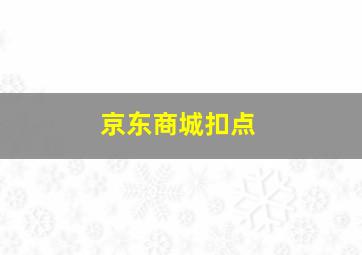 京东商城扣点